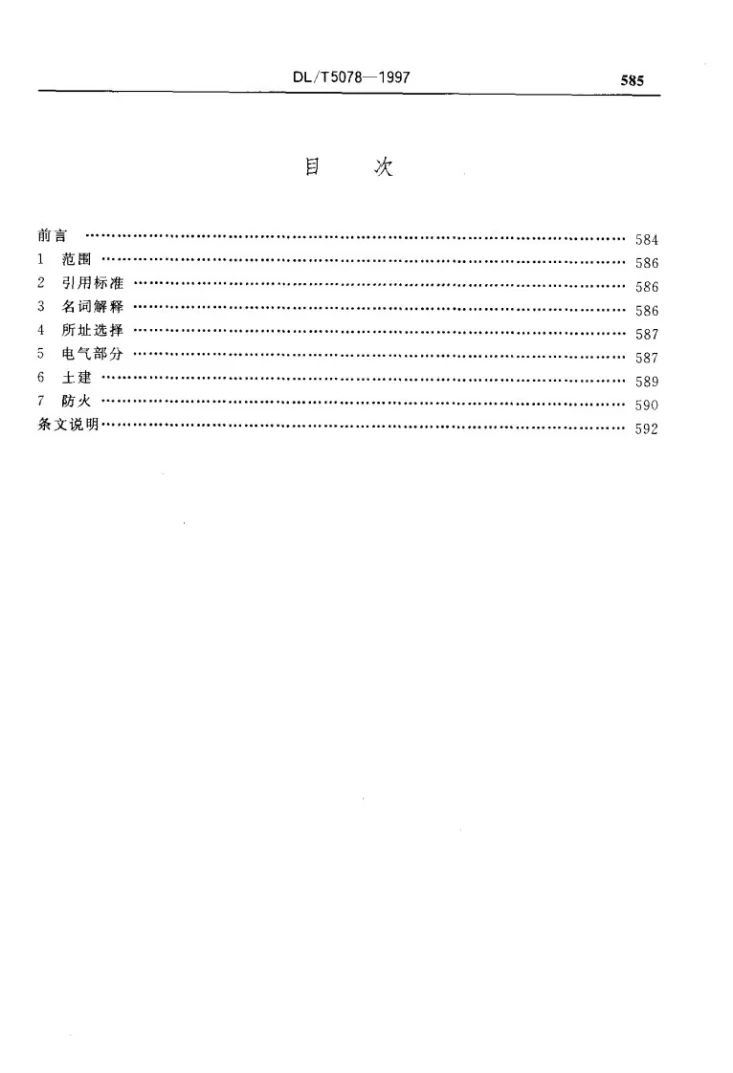 DL/T5078—1997 585

目 次

前言 584
1 范围 586
2 引用标准 586
3 名词解释 586
4 所址选择 587
5 电气部分 587
6 土建 589
7 防火 590
条文说明 592